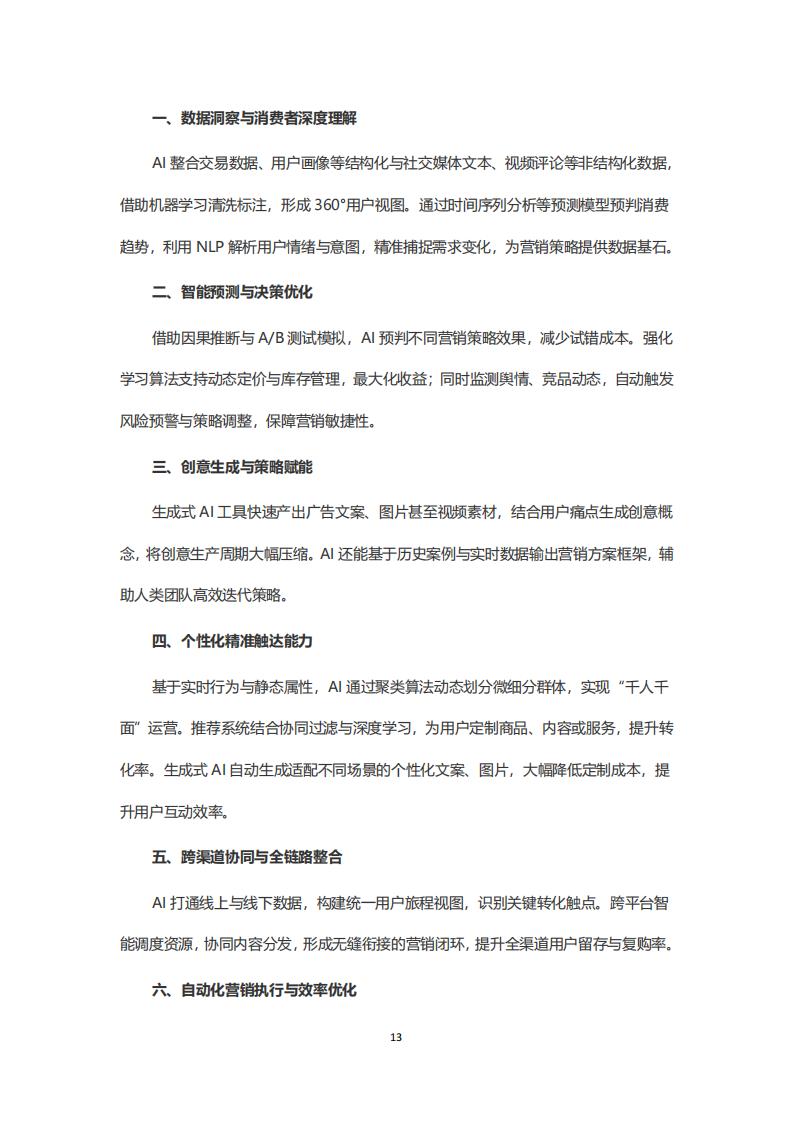 一、数据洞察与消费者深度理解

AI 整合交易数据、用户画像等结构化与社交媒体文本、视频评论等非结构化数据，借助机器学习清洗标注，形成 360°用户视图。通过时间序列分析等预测模型预判消费趋势，利用 NLP 解析用户情绪与意图，精准捕捉需求变化，为营销策略提供数据基石。

二、智能预测与决策优化

借助因果推断与 A/B 测试模拟，AI 预判不同营销策略效果，减少试错成本。强化学习算法支持动态定价与库存管理，最大化收益；同时监测舆情、竞品动态，自动触发风险预警与策略调整，保障营销敏捷性。

三、创意生成与策略赋能

生成式 AI 工具快速产出广告文案、图片甚至视频素材，结合用户痛点生成创意概念，将创意生产周期大幅压缩。AI 还能基于历史案例与实时数据输出营销方案框架，辅助人类团队高效迭代策略。

四、个性化精准触达能力

基于实时行为与静态属性，AI 通过聚类算法动态划分微细分群体，实现“千人千面”运营。推荐系统结合协同过滤与深度学习，为用户定制商品、内容或服务，提升转化率。生成式 AI 自动生成适配不同场景的个性化文案、图片，大幅降低定制成本，提升用户互动效率。

五、跨渠道协同与全链路整合

AI 打通线上与线下数据，构建统一用户旅程视图，识别关键转化触点。跨平台智能调度资源，协同内容分发，形成无缝衔接的营销闭环，提升全渠道用户留存与复购率。

六、自动化营销执行与效率优化

13